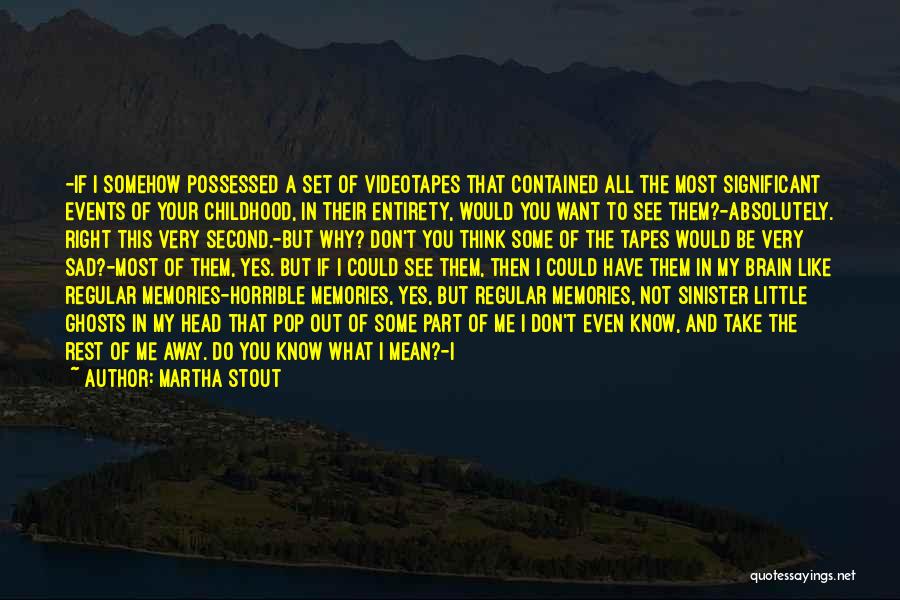 -IF I SOMEHOW POSSESSED A SET OF VIDEOTAPES THAT CONTAINED ALL THE MOST SIGNIFICANT EVENTS OF YOUR CHILDHOOD, IN THEIR ENTIRETY, WOULD YOU WANT TO SEE THEM?-ABSOLUTELY. RIGHT THIS VERY SECOND.-BUT WHY? DON'T YOU THINK SOME OF THE TAPES WOULD BE VERY SAD?-MOST OF THEM, YES. BUT IF I COULD SEE THEM, THEN I COULD HAVE THEM IN MY BRAIN LIKE REGULAR MEMORIES-HORRIBLE MEMORIES, YES, BUT REGULAR MEMORIES, NOT SINISTER LITTLE GHOSTS IN MY HEAD THAT POP OUT OF SOME PART OF ME I DON'T EVEN KNOW, AND TAKE THE REST OF ME AWAY. DO YOU KNOW WHAT I MEAN?-I

~ AUTHOR: MARTHA STOUT

quotessayings.net